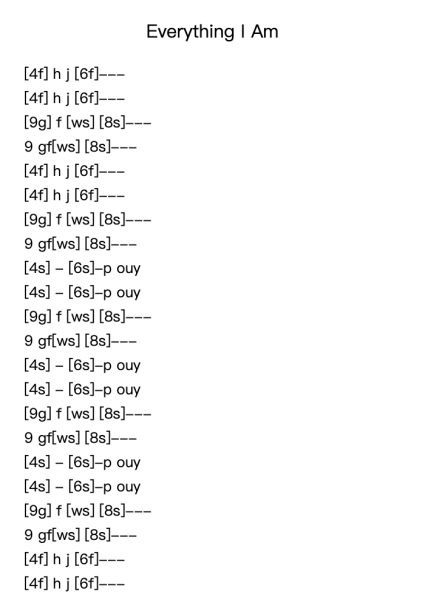 Everything I Am

[4f] h j [6f]---
[4f] h j [6f]---
[9g] f [ws] [8s]---
9 gf[ws] [8s]---
[4f] h j [6f]---
[4f] h j [6f]---
[9g] f [ws] [8s]---
9 gf[ws] [8s]---
[4s] - [6s]-p ouy
[4s] - [6s]-p ouy
[9g] f [ws] [8s]---
9 gf[ws] [8s]---
[4s] - [6s]-p ouy
[4s] - [6s]-p ouy
[9g] f [ws] [8s]---
9 gf[ws] [8s]---
[4s] - [6s]-p ouy
[4s] - [6s]-p ouy
[9g] f [ws] [8s]---
9 gf[ws] [8s]---
[4f] h j [6f]---
[4f] h j [6f]---